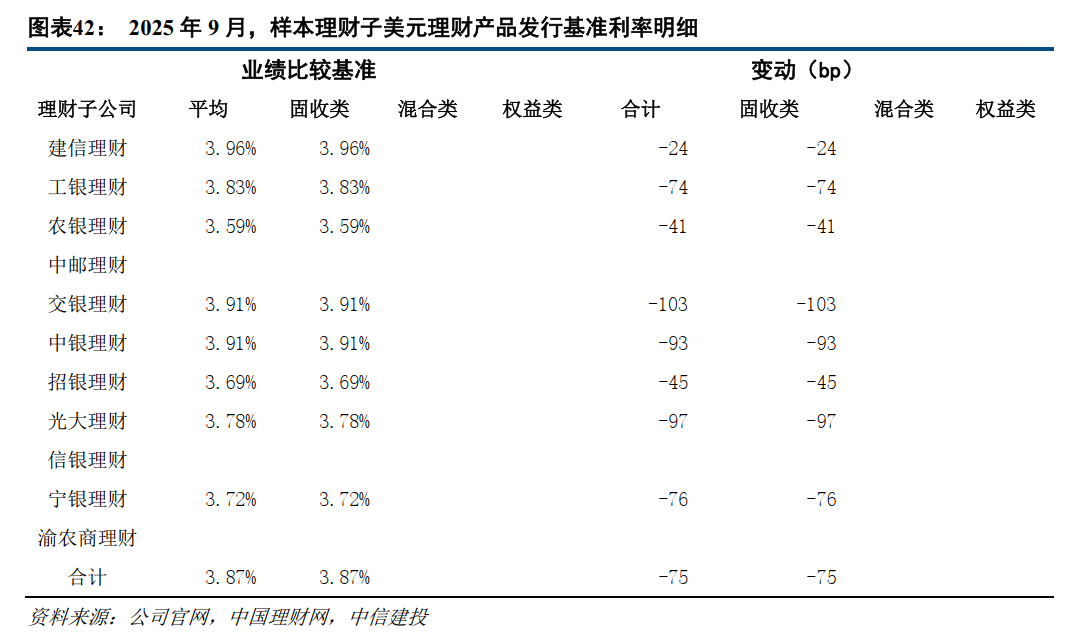 图表42： 2025 年 9 月，样本理财子美元理财产品发行基准利率明细

| | 业绩比较基准 | | | | 变动（bp） | | | |
|---|---|---|---|---|---|---|---|---|
| 理财子公司 | 平均 | 固收类 | 混合类 | 权益类 | 合计 | 固收类 | 混合类 | 权益类 |
| 建信理财 | 3.96% | 3.96% | | | -24 | -24 | | |
| 工银理财 | 3.83% | 3.83% | | | -74 | -74 | | |
| 农银理财 | 3.59% | 3.59% | | | -41 | -41 | | |
| 中邮理财 | | | | | | | | |
| 交银理财 | 3.91% | 3.91% | | | -103 | -103 | | |
| 中银理财 | 3.91% | 3.91% | | | -93 | -93 | | |
| 招银理财 | 3.69% | 3.69% | | | -45 | -45 | | |
| 光大理财 | 3.78% | 3.78% | | | -97 | -97 | | |
| 信银理财 | | | | | | | | |
| 宁银理财 | 3.72% | 3.72% | | | -76 | -76 | | |
| 渝农商理财 | | | | | | | | |
| 合计 | 3.87% | 3.87% | | | -75 | -75 | | |

资料来源：公司官网，中国理财网，中信建投